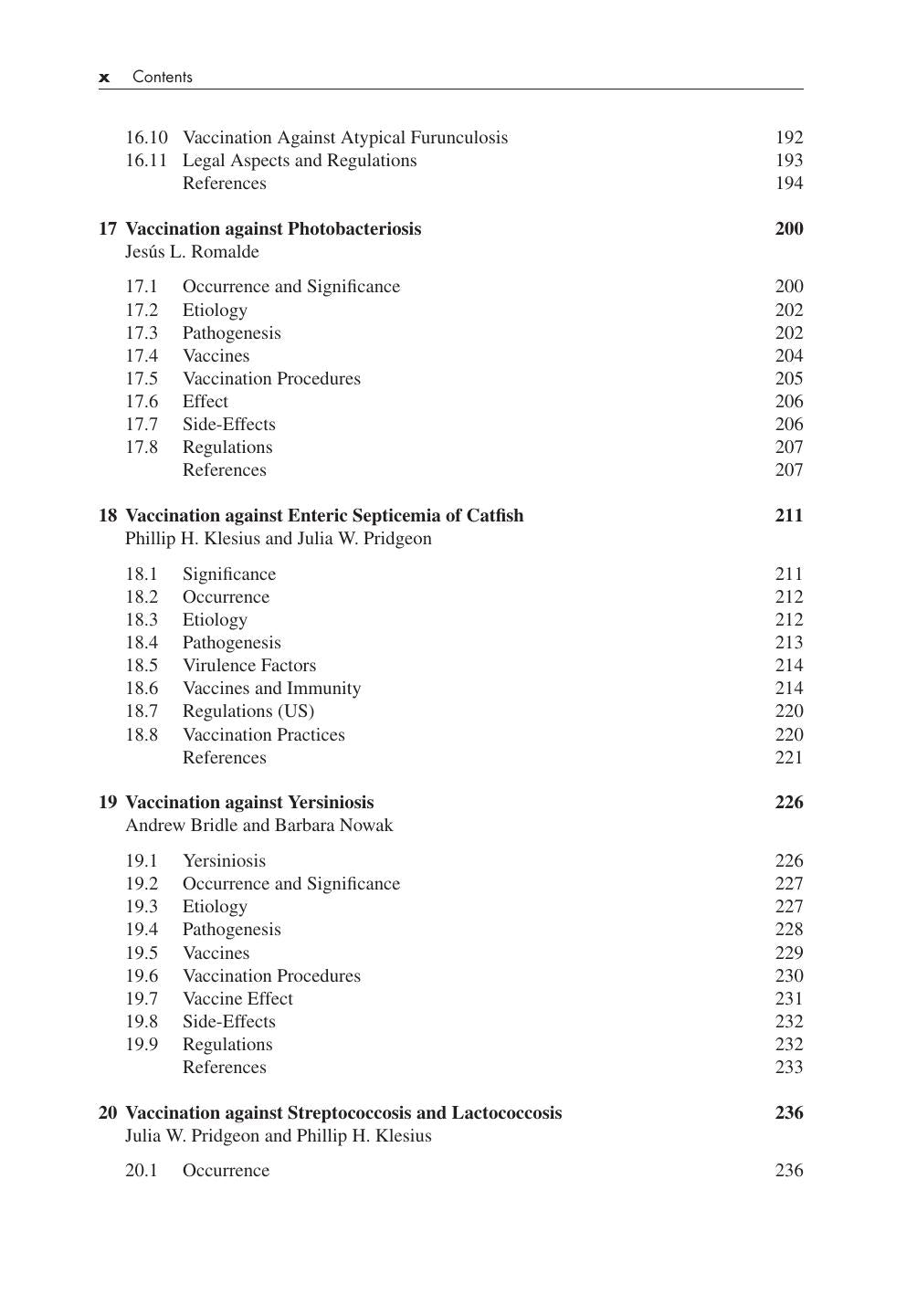 x Contents

16.10 Vaccination Against Atypical Furunculosis 192
16.11 Legal Aspects and Regulations 193
References 194

17 Vaccination against Photobacteriosis 200
Jesús L. Romalde

17.1 Occurrence and Significance 200
17.2 Etiology 202
17.3 Pathogenesis 202
17.4 Vaccines 204
17.5 Vaccination Procedures 205
17.6 Effect 206
17.7 Side-Effects 206
17.8 Regulations 207
References 207

18 Vaccination against Enteric Septicemia of Catfish 211
Phillip H. Klesius and Julia W. Pridgeon

18.1 Significance 211
18.2 Occurrence 212
18.3 Etiology 212
18.4 Pathogenesis 213
18.5 Virulence Factors 214
18.6 Vaccines and Immunity 214
18.7 Regulations (US) 220
18.8 Vaccination Practices 220
References 221

19 Vaccination against Yersiniosis 226
Andrew Bridle and Barbara Nowak

19.1 Yersiniosis 226
19.2 Occurrence and Significance 227
19.3 Etiology 227
19.4 Pathogenesis 228
19.5 Vaccines 229
19.6 Vaccination Procedures 230
19.7 Vaccine Effect 231
19.8 Side-Effects 232
19.9 Regulations 232
References 233

20 Vaccination against Streptococcosis and Lactococcosis 236
Julia W. Pridgeon and Phillip H. Klesius

20.1 Occurrence 236